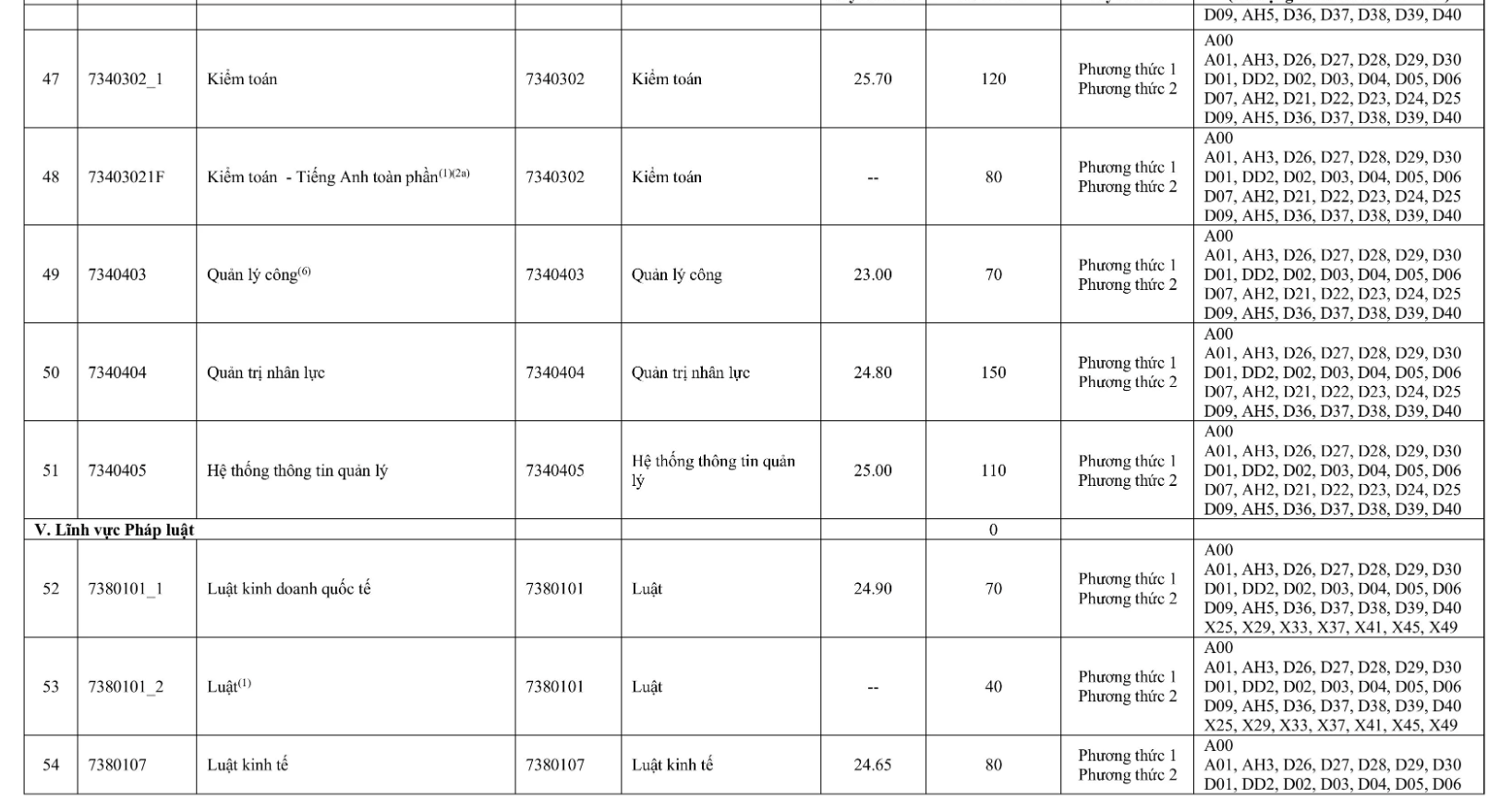 | | | | | | | | | D09, AH5, D36, D37, D38, D39, D40 |
|---|---|---|---|---|---|---|---|---|
| 47 | 7340302_1 | Kiểm toán | 7340302 | Kiểm toán | 25.70 | 120 | Phương thức 1 Phương thức 2 | A00 A01, AH3, D26, D27, D28, D29, D30 D01, DD2, D02, D03, D04, D05, D06 D07, AH2, D21, D22, D23, D24, D25 D09, AH5, D36, D37, D38, D39, D40 |
| 48 | 73403021F | Kiểm toán - Tiếng Anh toàn phần$^{(1)(2a)}$ | 7340302 | Kiểm toán | -- | 80 | Phương thức 1 Phương thức 2 | A00 A01, AH3, D26, D27, D28, D29, D30 D01, DD2, D02, D03, D04, D05, D06 D07, AH2, D21, D22, D23, D24, D25 D09, AH5, D36, D37, D38, D39, D40 |
| 49 | 7340403 | Quản lý công$^{(6)}$ | 7340403 | Quản lý công | 23.00 | 70 | Phương thức 1 Phương thức 2 | A00 A01, AH3, D26, D27, D28, D29, D30 D01, DD2, D02, D03, D04, D05, D06 D07, AH2, D21, D22, D23, D24, D25 D09, AH5, D36, D37, D38, D39, D40 |
| 50 | 7340404 | Quản trị nhân lực | 7340404 | Quản trị nhân lực | 24.80 | 150 | Phương thức 1 Phương thức 2 | A00 A01, AH3, D26, D27, D28, D29, D30 D01, DD2, D02, D03, D04, D05, D06 D07, AH2, D21, D22, D23, D24, D25 D09, AH5, D36, D37, D38, D39, D40 |
| 51 | 7340405 | Hệ thống thông tin quản lý | 7340405 | Hệ thống thông tin quản lý | 25.00 | 110 | Phương thức 1 Phương thức 2 | A00 A01, AH3, D26, D27, D28, D29, D30 D01, DD2, D02, D03, D04, D05, D06 D07, AH2, D21, D22, D23, D24, D25 D09, AH5, D36, D37, D38, D39, D40 |
| V. Lĩnh vực Pháp luật | | | | | | 0 | | |
| 52 | 7380101_1 | Luật kinh doanh quốc tế | 7380101 | Luật | 24.90 | 70 | Phương thức 1 Phương thức 2 | A00 A01, AH3, D26, D27, D28, D29, D30 D01, DD2, D02, D03, D04, D05, D06 D09, AH5, D36, D37, D38, D39, D40 X25, X29, X33, X37, X41, X45, X49 |
| 53 | 7380101_2 | Luật$^{(1)}$ | 7380101 | Luật | -- | 40 | Phương thức 1 Phương thức 2 | A00 A01, AH3, D26, D27, D28, D29, D30 D01, DD2, D02, D03, D04, D05, D06 D09, AH5, D36, D37, D38, D39, D40 X25, X29, X33, X37, X41, X45, X49 |
| 54 | 7380107 | Luật kinh tế | 7380107 | Luật kinh tế | 24.65 | 80 | Phương thức 1 Phương thức 2 | A00 A01, AH3, D26, D27, D28, D29, D30 D01, DD2, D02, D03, D04, D05, D06 |